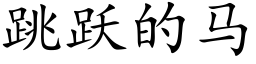 跳跃的马